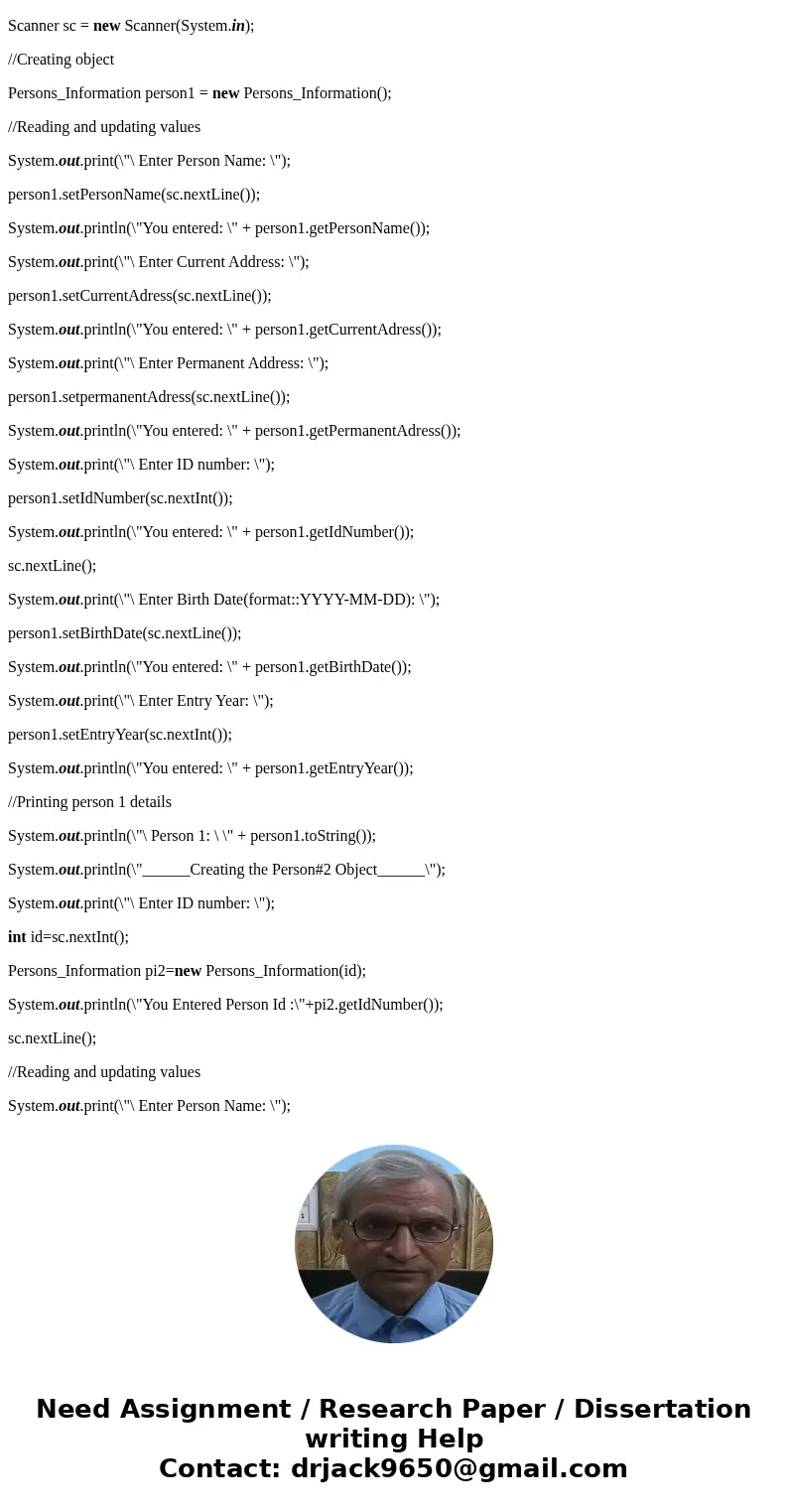 Scanner sc = new Scanner(System.in);

//Creating object

Persons_Information person1 = new Persons_Information();

//Reading and updating values

System.out.print(\"\ Enter Person Name: \");

person1.setPersonName(sc.nextLine());

System.out.println(\"You entered: \" + person1.getPersonName());

System.out.print(\"\ Enter Current Address: \");

person1.setCurrentAdress(sc.nextLine());

System.out.println(\"You entered: \" + person1.getCurrentAdress());

System.out.print(\"\ Enter Permanent Address: \");

person1.setpermanentAdress(sc.nextLine());

System.out.println(\"You entered: \" + person1.getPermanentAdress());

System.out.print(\"\ Enter ID number: \");

person1.setIdNumber(sc.nextInt());

System.out.println(\"You entered: \" + person1.getIdNumber());

sc.nextLine();

System.out.print(\"\ Enter Birth Date(format::YYYY-MM-DD): \");

person1.setBirthDate(sc.nextLine());

System.out.println(\"You entered: \" + person1.getBirthDate());

System.out.print(\"\ Enter Entry Year: \");

person1.setEntryYear(sc.nextInt());

System.out.println(\"You entered: \" + person1.getEntryYear());

//Printing person 1 details

System.out.println(\"\ Person 1: \ \" + person1.toString());

System.out.println(\"______Creating the Person#2 Object______\");

System.out.print(\"\ Enter ID number: \");

int id=sc.nextInt();

Persons_Information pi2=new Persons_Information(id);

System.out.println(\"You Entered Person Id :\"+pi2.getIdNumber());

sc.nextLine();

//Reading and updating values

System.out.print(\"\ Enter Person Name: \");

Need Assignment / Research Paper / Dissertation writing Help
Contact: drjack9650@gmail.com